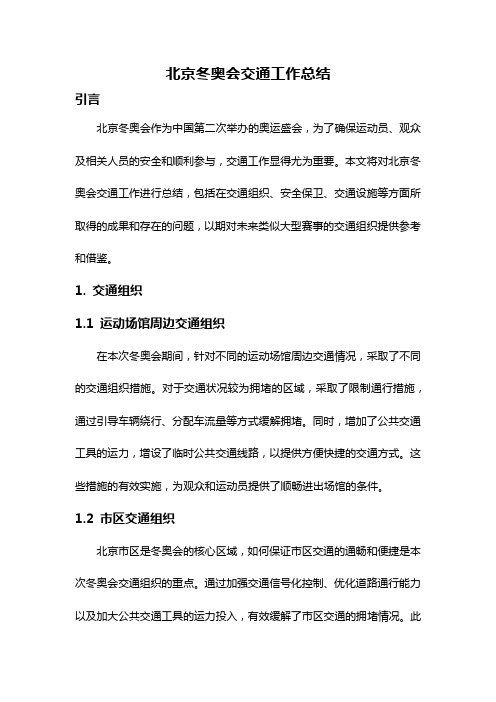 北京冬奥会交通工作总结

引言

北京冬奥会作为中国第二次举办的奥运盛会，为了确保运动员、观众及相关人员的安全和顺利参与，交通工作显得尤为重要。本文将对北京冬奥会交通工作进行总结，包括在交通组织、安全保卫、交通设施等方面所取得的成果和存在的问题，以期对未来类似大型赛事的交通组织提供参考和借鉴。

1. 交通组织

1.1 运动场馆周边交通组织

在本次冬奥会期间，针对不同的运动场馆周边交通情况，采取了不同的交通组织措施。对于交通状况较为拥堵的区域，采取了限制通行措施，通过引导车辆绕行、分配车流量等方式缓解拥堵。同时，增加了公共交通工具的运力，增设了临时公共交通线路，以提供方便快捷的交通方式。这些措施的有效实施，为观众和运动员提供了顺畅进出场馆的条件。

1.2 市区交通组织

北京市区是冬奥会的核心区域，如何保证市区交通的通畅和便捷是本次冬奥会交通组织的重点。通过加强交通信号化控制、优化道路通行能力以及加大公共交通工具的运力投入，有效缓解了市区交通的拥堵情况。此